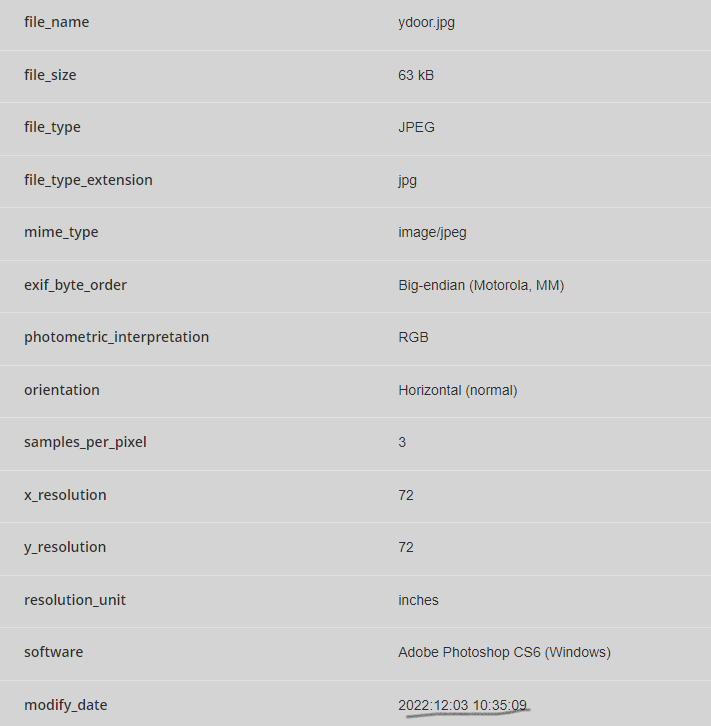 | | |
|---|---|
| file_name | ydoor.jpg |
| file_size | 63 kB |
| file_type | JPEG |
| file_type_extension | jpg |
| mime_type | image/jpeg |
| exif_byte_order | Big-endian (Motorola, MM) |
| photometric_interpretation | RGB |
| orientation | Horizontal (normal) |
| samples_per_pixel | 3 |
| x_resolution | 72 |
| y_resolution | 72 |
| resolution_unit | inches |
| software | Adobe Photoshop CS6 (Windows) |
| modify_date | 2022:12:03 10:35:09 |